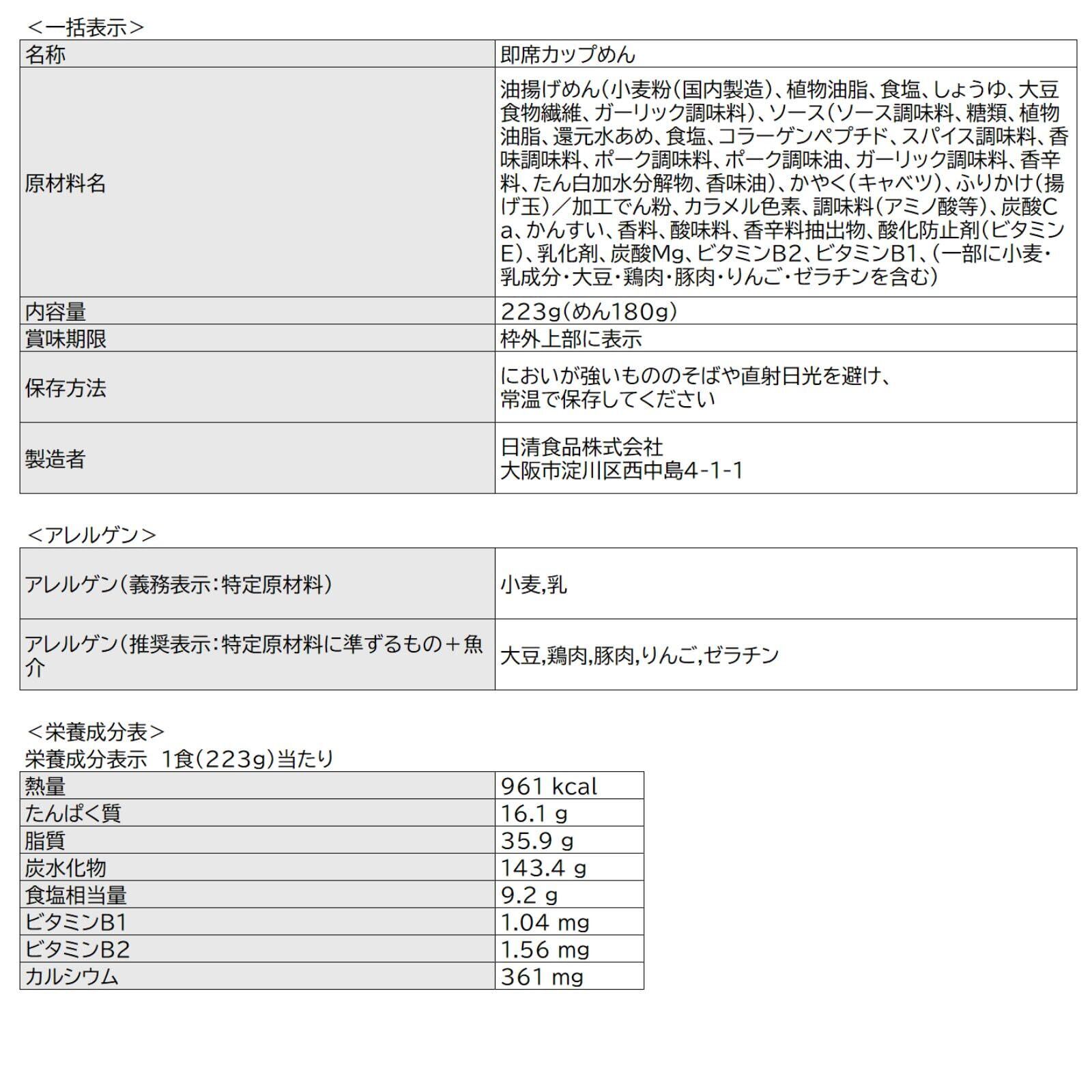 ＜一括表示＞

| 名称 | 即席カップめん |
|---|---|
| 原材料名 | 油揚げめん（小麦粉（国内製造）、植物油脂、食塩、しょうゆ、大豆食物繊維、ガーリック調味料）、ソース（ソース調味料、糖類、植物油脂、還元水あめ、食塩、コラーゲンペプチド、スパイス調味料、香味調味料、ポーク調味料、ポーク調味油、ガーリック調味料、香辛料、たん白加水分解物、香味油）、かやく（キャベツ）、ふりかけ（揚げ玉）／加工でん粉、カラメル色素、調味料（アミノ酸等）、炭酸Ca、かんすい、香料、酸味料、香辛料抽出物、酸化防止剤（ビタミンE）、乳化剤、炭酸Mg、ビタミンB2、ビタミンB1、（一部に小麦・乳成分・大豆・鶏肉・豚肉・りんご・ゼラチンを含む） |
| 内容量 | 223g（めん180g） |
| 賞味期限 | 枠外上部に表示 |
| 保存方法 | においが強いもののそばや直射日光を避け、常温で保存してください |
| 製造者 | 日清食品株式会社 大阪市淀川区西中島4-1-1 |

＜アレルゲン＞

| アレルゲン（義務表示：特定原材料） | 小麦,乳 |
|---|---|
| アレルゲン（推奨表示：特定原材料に準ずるもの＋魚介 | 大豆,鶏肉,豚肉,りんご,ゼラチン |

＜栄養成分表＞
栄養成分表示　1食（223g）当たり

| 熱量 | 961 kcal |
|---|---|
| たんぱく質 | 16.1 g |
| 脂質 | 35.9 g |
| 炭水化物 | 143.4 g |
| 食塩相当量 | 9.2 g |
| ビタミンB1 | 1.04 mg |
| ビタミンB2 | 1.56 mg |
| カルシウム | 361 mg |